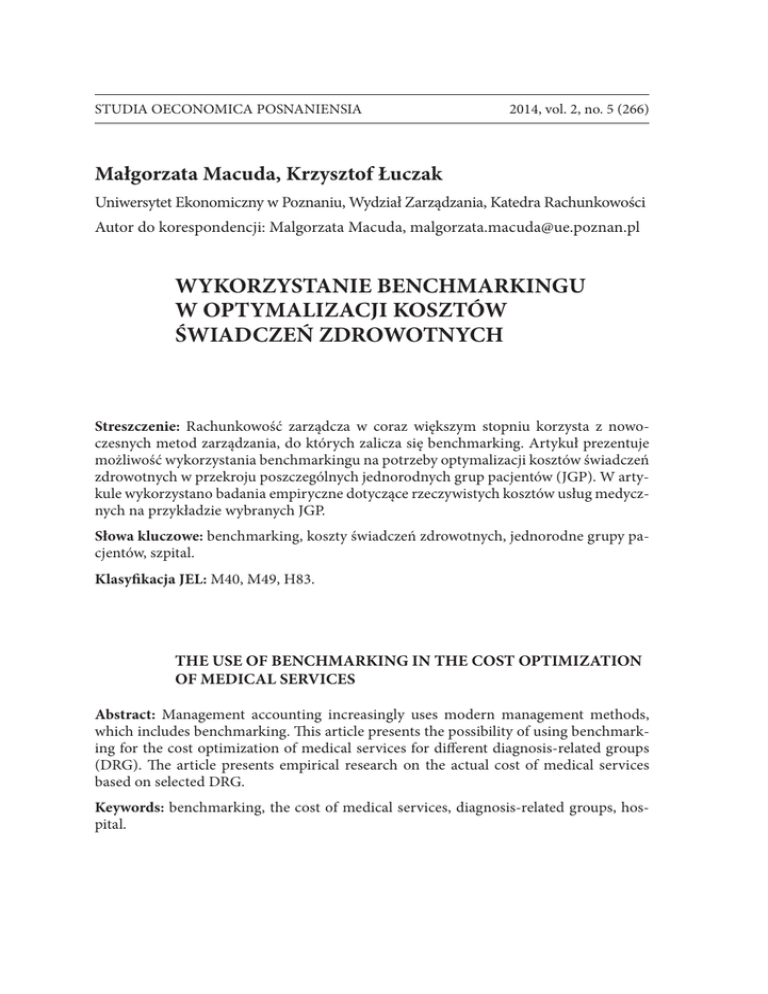 STUDIA OECONOMICA POSNANIENSIA 2014, vol. 2, no. 5 (266)

Małgorzata Macuda, Krzysztof Łuczak

Uniwersytet Ekonomiczny w Poznaniu, Wydział Zarządzania, Katedra Rachunkowości

Autor do korespondencji: Malgorzata Macuda, malgorzata.macuda@ue.poznan.pl

WYKORZYSTANIE BENCHMARKINGU W OPTYMALIZACJI KOSZTÓW ŚWIADCZEŃ ZDROWOTNYCH

Streszczenie: Rachunkowość zarządcza w coraz większym stopniu korzysta z nowoczesnych metod zarządzania, do których zalicza się benchmarking. Artykuł prezentuje możliwość wykorzystania benchmarkingu na potrzeby optymalizacji kosztów świadczeń zdrowotnych w przekroju poszczególnych jednorodnych grup pacjentów (JGP). W artykule wykorzystano badania empiryczne dotyczące rzeczywistych kosztów usług medycznych na przykładzie wybranych JGP.

Słowa kluczowe: benchmarking, koszty świadczeń zdrowotnych, jednorodne grupy pacjentów, szpital.

Klasyfikacja JEL: M40, M49, H83.

THE USE OF BENCHMARKING IN THE COST OPTIMIZATION OF MEDICAL SERVICES

Abstract: Management accounting increasingly uses modern management methods, which includes benchmarking. This article presents the possibility of using benchmarking for the cost optimization of medical services for different diagnosis-related groups (DRG). The article presents empirical research on the actual cost of medical services based on selected DRG.

Keywords: benchmarking, the cost of medical services, diagnosis-related groups, hospital.